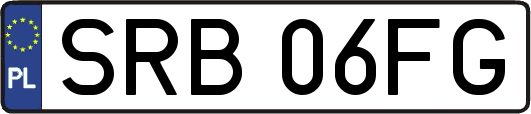 PL
SRB 06FG